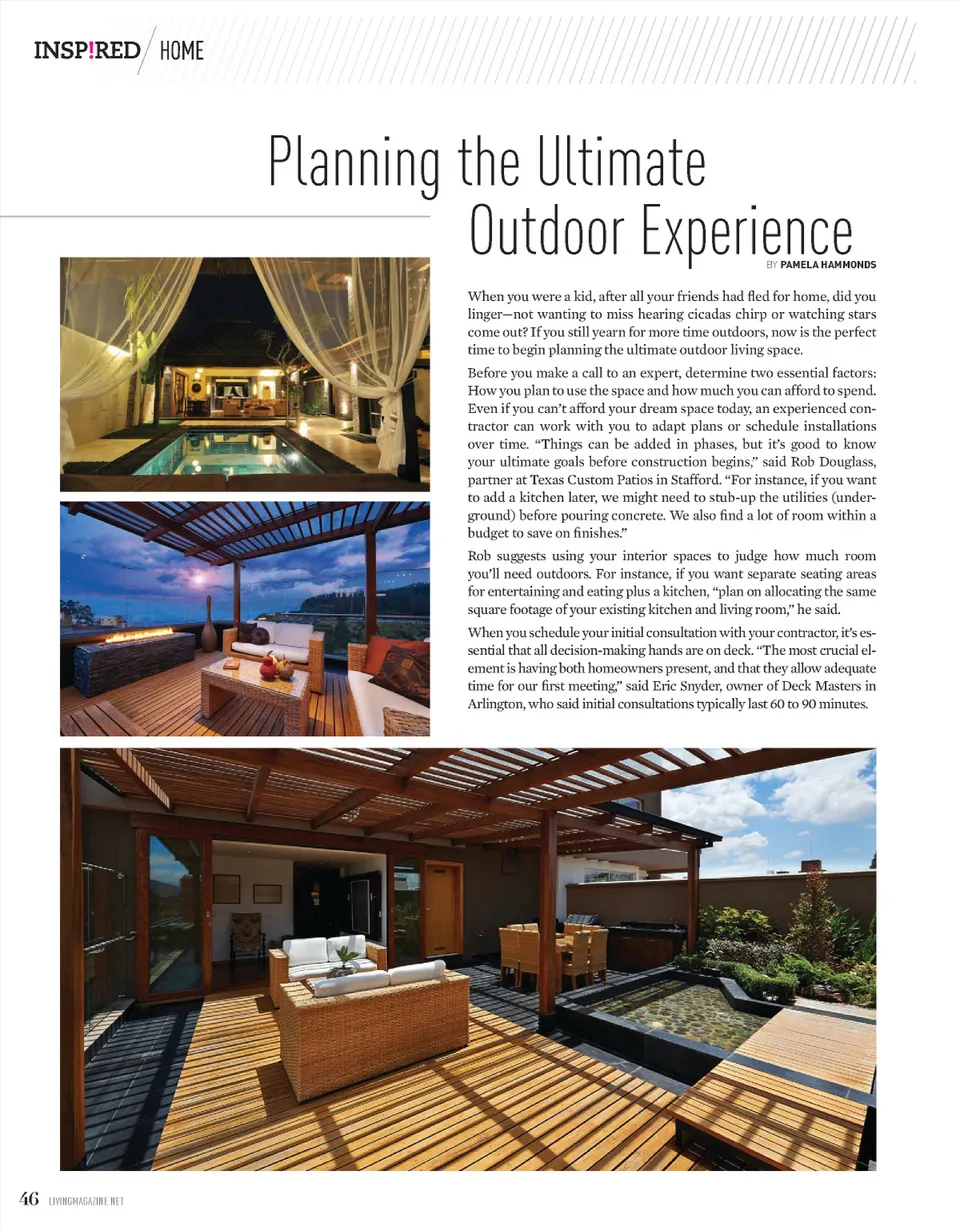 INSP!RED HOME

Planning the Ultimate Outdoor Experience

BY PAMELA HAMMONDS

When you were a kid, after all your friends had fled for home, did you linger—not wanting to miss hearing cicadas chirp or watching stars come out? If you still yearn for more time outdoors, now is the perfect time to begin planning the ultimate outdoor living space.

Before you make a call to an expert, determine two essential factors: How you plan to use the space and how much you can afford to spend. Even if you can't afford your dream space today, an experienced contractor can work with you to adapt plans or schedule installations over time. "Things can be added in phases, but it's good to know your ultimate goals before construction begins," said Rob Douglass, partner at Texas Custom Patios in Stafford. "For instance, if you want to add a kitchen later, we might need to stub-up the utilities (underground) before pouring concrete. We also find a lot of room within a budget to save on finishes."

Rob suggests using your interior spaces to judge how much room you'll need outdoors. For instance, if you want separate seating areas for entertaining and eating plus a kitchen, "plan on allocating the same square footage of your existing kitchen and living room," he said.

When you schedule your initial consultation with your contractor, it's essential that all decision-making hands are on deck. "The most crucial element is having both homeowners present, and that they allow adequate time for our first meeting," said Eric Snyder, owner of Deck Masters in Arlington, who said initial consultations typically last 60 to 90 minutes.

46 LIVINGMAGAZINE.NET